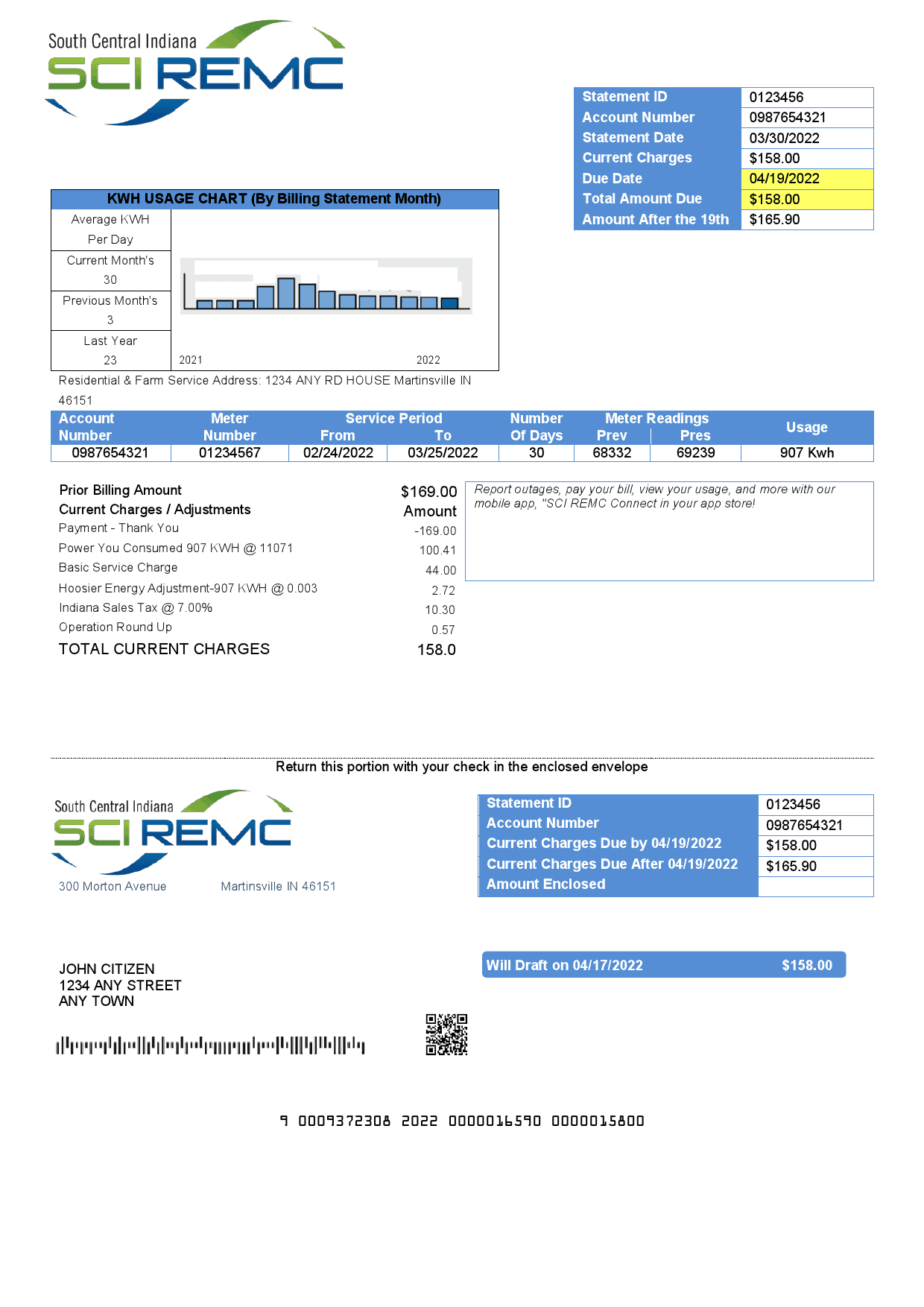 South Central Indiana
SCI REMC

Statement ID
0123456
Account Number
0987654321
Statement Date
03/30/2022
Current Charges
$158.00
Due Date
04/19/2022
Total Amount Due
$158.00
Amount After the 19th
$165.90

KWH USAGE CHART (By Billing Statement Month)

Average KWH Per Day
Current Month's 30
Previous Month's 3
Last Year 23

2021
2022

Residential & Farm Service Address: 1234 ANY RD HOUSE Martinsville IN 46151

| Account Number | Meter Number | Service Period From | To | Number Of Days | Meter Readings Prev | Pres | Usage |
|---|---|---|---|---|---|---|---|
| 0987654321 | 01234567 | 02/24/2022 | 03/25/2022 | 30 | 68332 | 69239 | 907 Kwh |

Prior Billing Amount $169.00
Current Charges / Adjustments Amount
Payment - Thank You -169.00
Power You Consumed 907 KWH @ 11071 100.41
Basic Service Charge 44.00
Hoosier Energy Adjustment-907 KWH @ 0.003 2.72
Indiana Sales Tax @ 7.00% 10.30
Operation Round Up 0.57
TOTAL CURRENT CHARGES 158.0

Report outages, pay your bill, view your usage, and more with our mobile app, "SCI REMC Connect in your app store!

Return this portion with your check in the enclosed envelope

South Central Indiana
SCI REMC
300 Morton Avenue
Martinsville IN 46151

Statement ID
0123456
Account Number
0987654321
Current Charges Due by 04/19/2022
$158.00
Current Charges Due After 04/19/2022
$165.90
Amount Enclosed

Will Draft on 04/17/2022 $158.00

JOHN CITIZEN
1234 ANY STREET
ANY TOWN

9 0009372308 2022 0000016590 0000015800